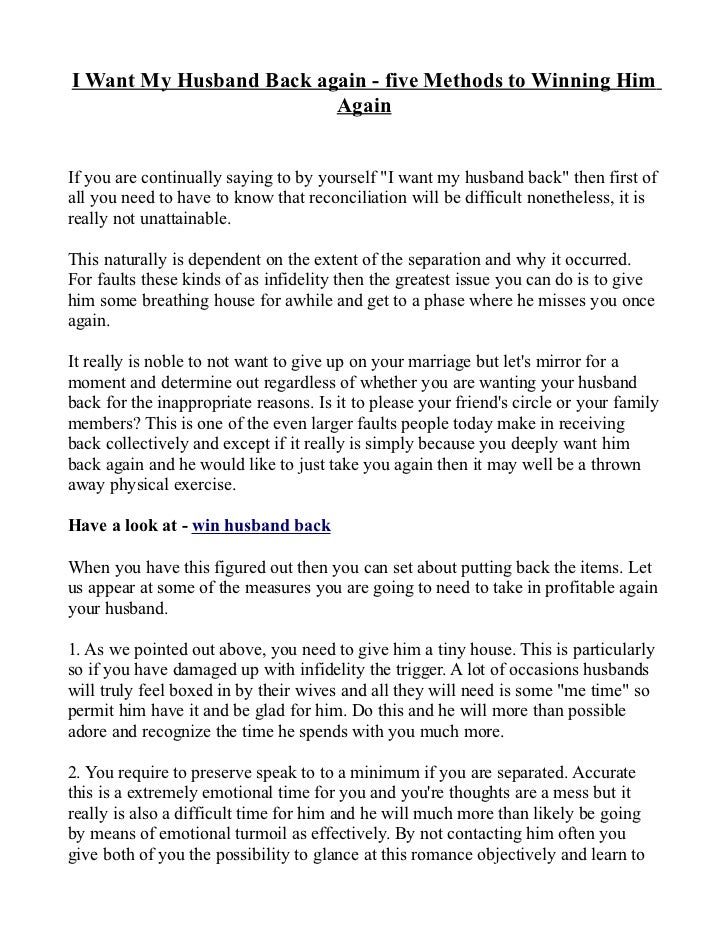 I Want My Husband Back again - five Methods to Winning Him Again

If you are continually saying to by yourself "I want my husband back" then first of all you need to have to know that reconciliation will be difficult nonetheless, it is really not unattainable.

This naturally is dependent on the extent of the separation and why it occurred. For faults these kinds of as infidelity then the greatest issue you can do is to give him some breathing house for awhile and get to a phase where he misses you once again.

It really is noble to not want to give up on your marriage but let's mirror for a moment and determine out regardless of whether you are wanting your husband back for the inappropriate reasons. Is it to please your friend's circle or your family members? This is one of the even larger faults people today make in receiving back collectively and except if it really is simply because you deeply want him back again and he would like to just take you again then it may well be a thrown away physical exercise.

Have a look at - win husband back

When you have this figured out then you can set about putting back the items. Let us appear at some of the measures you are going to need to take in profitable again your husband.

1. As we pointed out above, you need to give him a tiny house. This is particularly so if you have damaged up with infidelity the trigger. A lot of occasions husbands will truly feel boxed in by their wives and all they will need is some "me time" so permit him have it and be glad for him. Do this and he will more than possible adore and recognize the time he spends with you much more.

2. You require to preserve speak to to a minimum if you are separated. Accurate this is a extremely emotional time for you and you're thoughts are a mess but it really is also a difficult time for him and he will much more than likely be going by means of emotional turmoil as effectively. By not contacting him often you give both of you the possibility to glance at this romance objectively and learn to